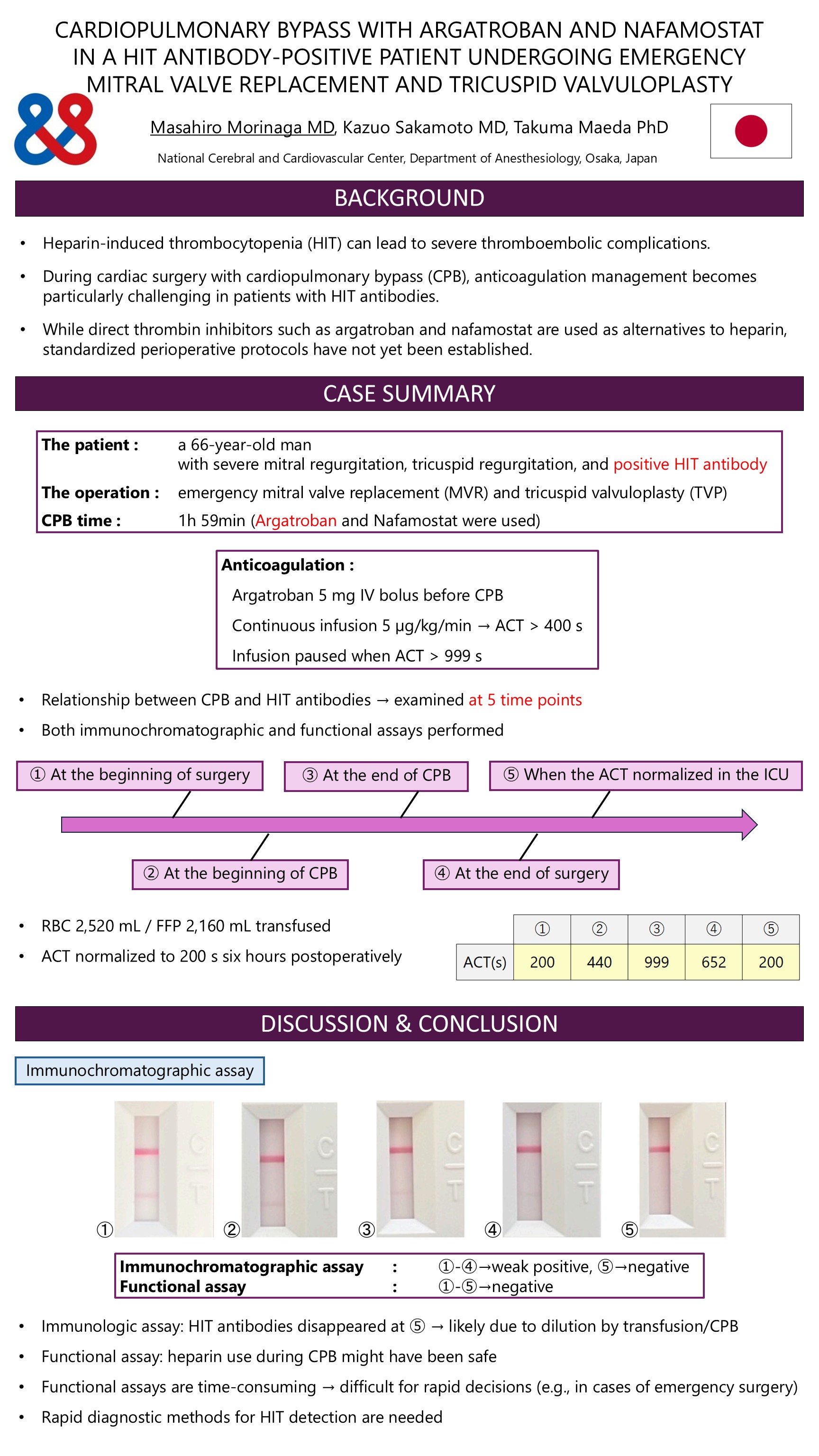 CARDIOPULMONARY BYPASS WITH ARGATROBAN AND NAFAMOSTAT IN A HIT ANTIBODY-POSITIVE PATIENT UNDERGOING EMERGENCY MITRAL VALVE REPLACEMENT AND TRICUSPID VALVULOPLASTY

Masahiro Morinaga MD, Kazuo Sakamoto MD, Takuma Maeda PhD

National Cerebral and Cardiovascular Center, Department of Anesthesiology, Osaka, Japan

BACKGROUND

• Heparin-induced thrombocytopenia (HIT) can lead to severe thromboembolic complications.

• During cardiac surgery with cardiopulmonary bypass (CPB), anticoagulation management becomes particularly challenging in patients with HIT antibodies.

• While direct thrombin inhibitors such as argatroban and nafamostat are used as alternatives to heparin, standardized perioperative protocols have not yet been established.

CASE SUMMARY

The patient : a 66-year-old man with severe mitral regurgitation, tricuspid regurgitation, and positive HIT antibody
The operation : emergency mitral valve replacement (MVR) and tricuspid valvuloplasty (TVP)
CPB time : 1h 59min (Argatroban and Nafamostat were used)

Anticoagulation :
Argatroban 5 mg IV bolus before CPB
Continuous infusion 5 μg/kg/min → ACT > 400 s
Infusion paused when ACT > 999 s

• Relationship between CPB and HIT antibodies → examined at 5 time points
• Both immunochromatographic and functional assays performed

① At the beginning of surgery
③ At the end of CPB
⑤ When the ACT normalized in the ICU
② At the beginning of CPB
④ At the end of surgery

• RBC 2,520 mL / FFP 2,160 mL transfused
• ACT normalized to 200 s six hours postoperatively

| | ① | ② | ③ | ④ | ⑤ |
|---|---|---|---|---|---|
| ACT(s) | 200 | 440 | 999 | 652 | 200 |

DISCUSSION & CONCLUSION

Immunochromatographic assay

C T ① C T ② C T ③ C T ④ C T ⑤

Immunochromatographic assay : ①-④→weak positive, ⑤→negative
Functional assay : ①-⑤→negative

• Immunologic assay: HIT antibodies disappeared at ⑤ → likely due to dilution by transfusion/CPB
• Functional assay: heparin use during CPB might have been safe
• Functional assays are time-consuming → difficult for rapid decisions (e.g., in cases of emergency surgery)
• Rapid diagnostic methods for HIT detection are needed